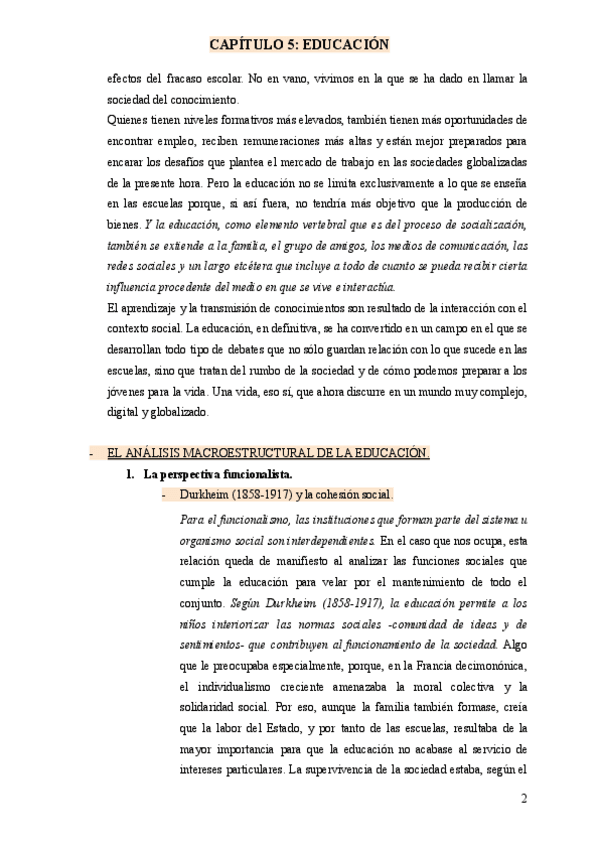 CAPÍTULO 5: EDUCACIÓN

efectos del fracaso escolar. No en vano, vivimos en la que se ha dado en llamar la sociedad del conocimiento.

Quienes tienen niveles formativos más elevados, también tienen más oportunidades de encontrar empleo, reciben remuneraciones más altas y están mejor preparados para encarar los desafíos que plantea el mercado de trabajo en las sociedades globalizadas de la presente hora. Pero la educación no se limita exclusivamente a lo que se enseña en las escuelas porque, si así fuera, no tendría más objetivo que la producción de bienes. Y la educación, como elemento vertebral que es del proceso de socialización, también se extiende a la familia, el grupo de amigos, los medios de comunicación, las redes sociales y un largo etcétera que incluye a todo de cuanto se pueda recibir cierta influencia procedente del medio en que se vive e interactúa.

El aprendizaje y la transmisión de conocimientos son resultado de la interacción con el contexto social. La educación, en definitiva, se ha convertido en un campo en el que se desarrollan todo tipo de debates que no sólo guardan relación con lo que sucede en las escuelas, sino que tratan del rumbo de la sociedad y de cómo podemos preparar a los jóvenes para la vida. Una vida, eso sí, que ahora discurre en un mundo muy complejo, digital y globalizado.

- EL ANÁLISIS MACROESTRUCTURAL DE LA EDUCACIÓN.

1. La perspectiva funcionalista.

- Durkheim (1858-1917) y la cohesión social.

Para el funcionalismo, las instituciones que forman parte del sistema u organismo social son interdependientes. En el caso que nos ocupa, esta relación queda de manifiesto al analizar las funciones sociales que cumple la educación para velar por el mantenimiento de todo el conjunto. Según Durkheim (1858-1917), la educación permite a los niños interiorizar las normas sociales -comunidad de ideas y de sentimientos- que contribuyen al funcionamiento de la sociedad. Algo que le preocupaba especialmente, porque, en la Francia decimonónica, el individualismo creciente amenazaba la moral colectiva y la solidaridad social. Por eso, aunque la familia también formase, creía que la labor del Estado, y por tanto de las escuelas, resultaba de la mayor importancia para que la educación no acabase al servicio de intereses particulares. La supervivencia de la sociedad estaba, según el

2